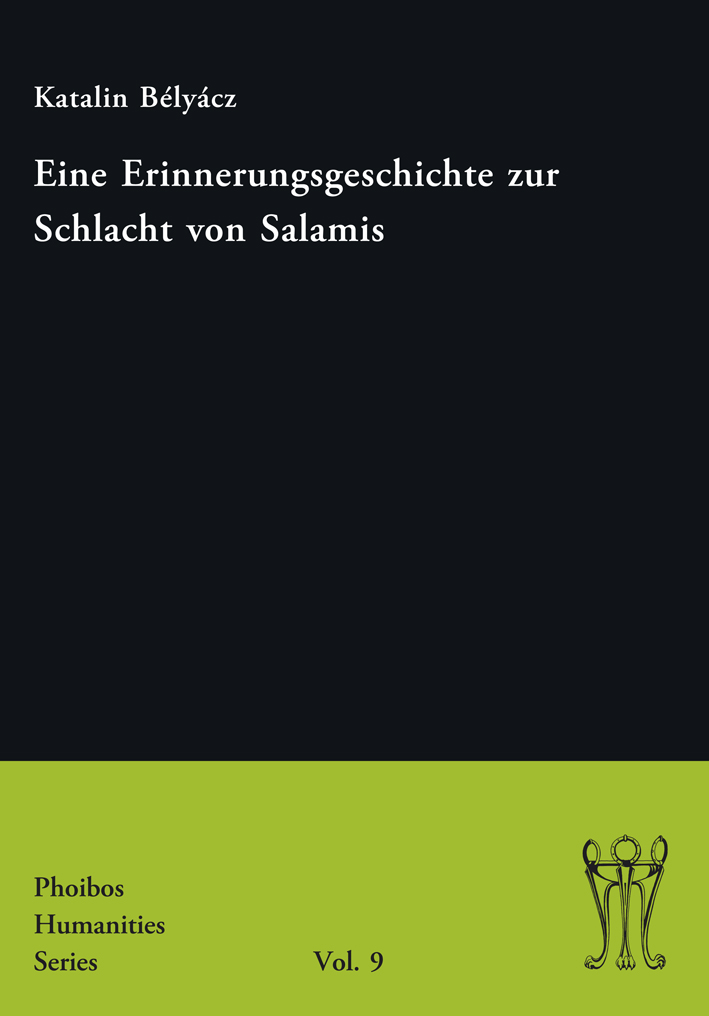 Katalin Bélyácz

Eine Erinnerungsgeschichte zur Schlacht von Salamis

Phoibos
Humanities
Series

Vol. 9